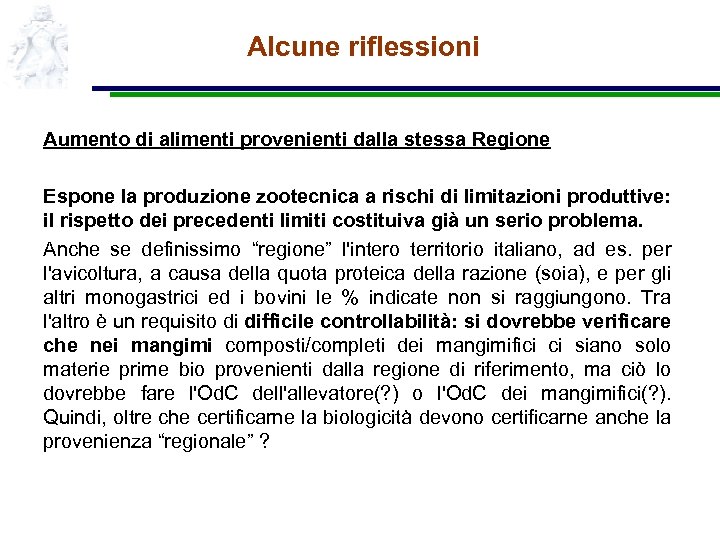 Alcune riflessioni

Aumento di alimenti provenienti dalla stessa Regione

Espone la produzione zootecnica a rischi di limitazioni produttive: il rispetto dei precedenti limiti costituiva già un serio problema.

Anche se definissimo “regione” l'intero territorio italiano, ad es. per l'avicoltura, a causa della quota proteica della razione (soia), e per gli altri monogastrici ed i bovini le % indicate non si raggiungono. Tra l'altro è un requisito di difficile controllabilità: si dovrebbe verificare che nei mangimi composti/completi dei mangimifici ci siano solo materie prime bio provenienti dalla regione di riferimento, ma ciò lo dovrebbe fare l'OdC dell'allevatore(?) o l'OdC dei mangimifici(?). Quindi, oltre che certificarne la biologicità devono certificarne anche la provenienza “regionale” ?